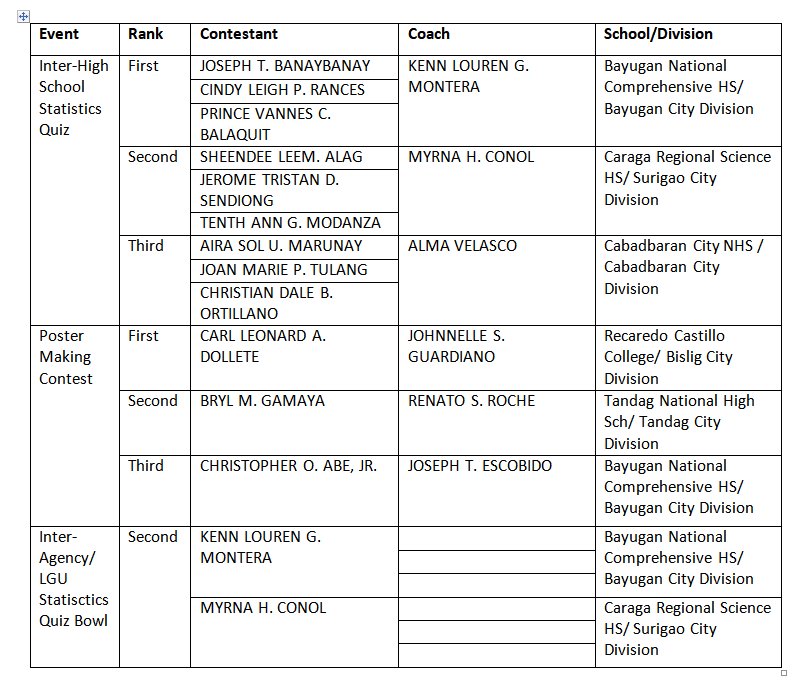 | Event | Rank | Contestant | Coach | School/Division |
|---|---|---|---|---|
| Inter-High School Statistics Quiz | First | JOSEPH T. BANAYBANAY | KENN LOUREN G. MONTERA | Bayugan National Comprehensive HS/ Bayugan City Division |
| | | CINDY LEIGH P. RANCES | | |
| | | PRINCE VANNES C. BALAQUIT | | |
| | Second | SHEENDEE LEEM. ALAG | MYRNA H. CONOL | Caraga Regional Science HS/ Surigao City Division |
| | | JEROME TRISTAN D. SENDIONG | | |
| | | TENTH ANN G. MODANZA | | |
| | Third | AIRA SOL U. MARUNAY | ALMA VELASCO | Cabadbaran City NHS / Cabadbaran City Division |
| | | JOAN MARIE P. TULANG | | |
| | | CHRISTIAN DALE B. ORTILLANO | | |
| Poster Making Contest | First | CARL LEONARD A. DOLLETE | JOHNNELLE S. GUARDIANO | Recaredo Castillo College/ Bislig City Division |
| | Second | BRYL M. GAMAYA | RENATO S. ROCHE | Tandag National High Sch/ Tandag City Division |
| | Third | CHRISTOPHER O. ABE, JR. | JOSEPH T. ESCOBIDO | Bayugan National Comprehensive HS/ Bayugan City Division |
| Inter-Agency/ LGU Statisctics Quiz Bowl | Second | KENN LOUREN G. MONTERA | | Bayugan National Comprehensive HS/ Bayugan City Division |
| | | MYRNA H. CONOL | | Caraga Regional Science HS/ Surigao City Division |